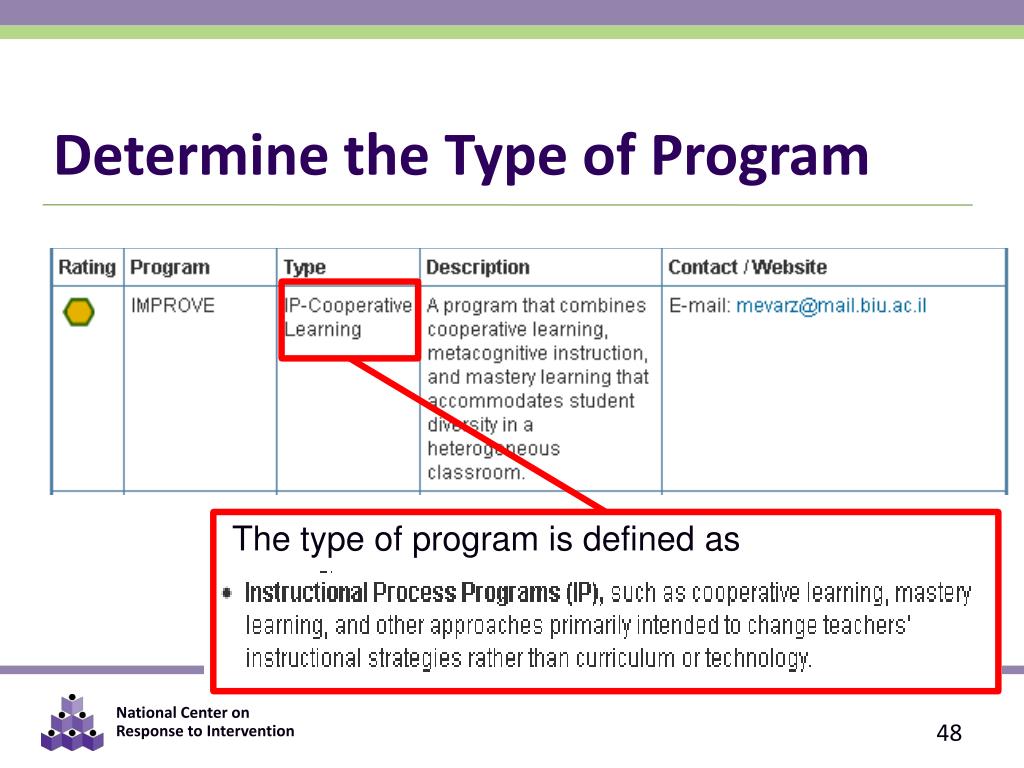 Determine the Type of Program

| Rating | Program | Type | Description | Contact / Website |
|---|---|---|---|---|
| | IMPROVE | IP-Cooperative Learning | A program that combines cooperative learning, metacognitive instruction, and mastery learning that accommodates student diversity in a heterogeneous classroom. | E-mail: mevarz@mail.biu.ac.il |

The type of program is defined as

• Instructional Process Programs (IP), such as cooperative learning, mastery learning, and other approaches primarily intended to change teachers' instructional strategies rather than curriculum or technology.

National Center on Response to Intervention

48